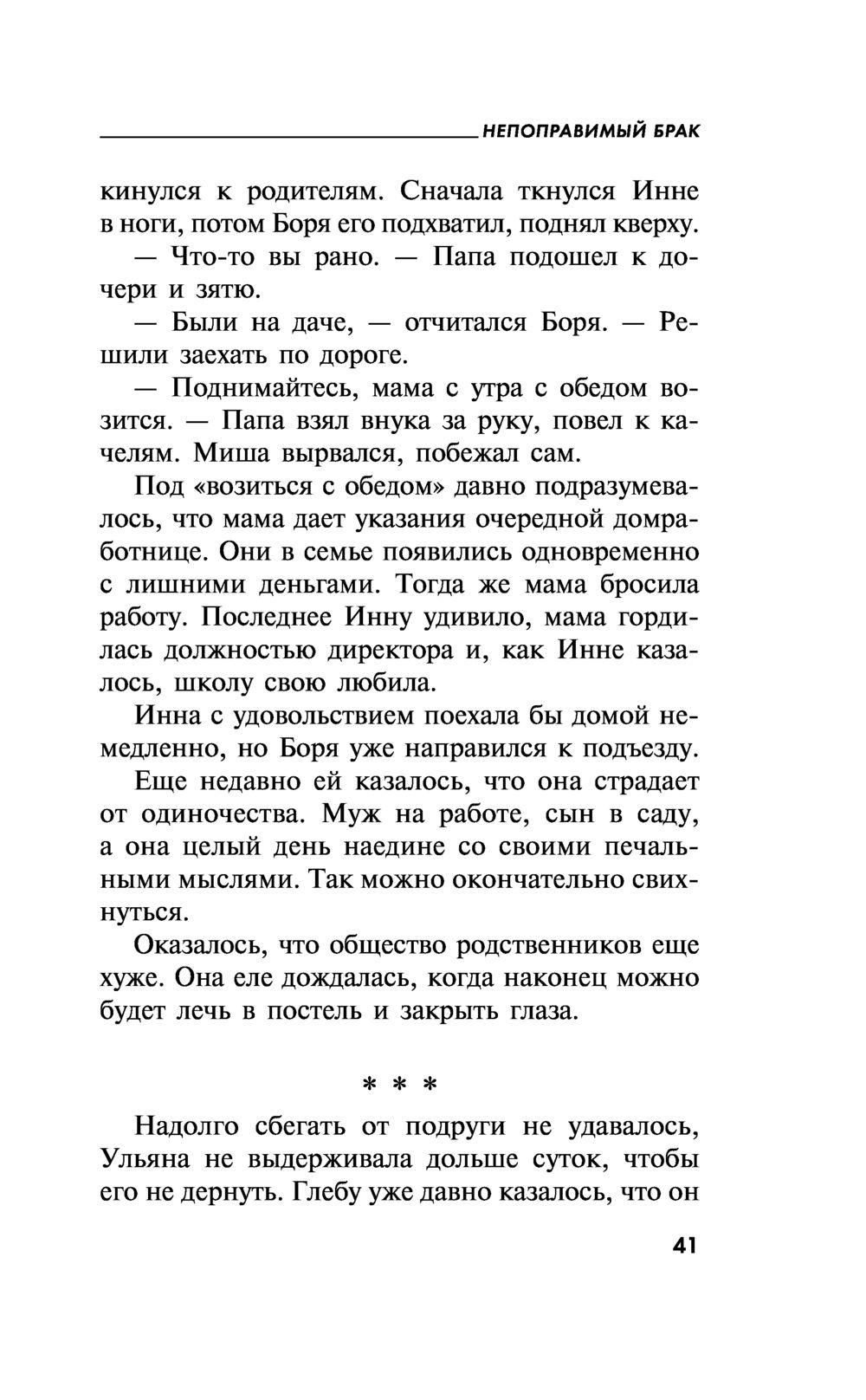 НЕПОПРАВИМЫЙ БРАК

кинулся к родителям. Сначала ткнулся Инне в ноги, потом Боря его подхватил, поднял кверху.

— Что-то вы рано. — Папа подошел к дочери и зятю.

— Были на даче, — отчитался Боря. — Решили заехать по дороге.

— Поднимайтесь, мама с утра с обедом возится. — Папа взял внука за руку, повел к качелям. Миша вырвался, побежал сам.

Под «возиться с обедом» давно подразумевалось, что мама дает указания очередной домработнице. Они в семье появились одновременно с лишними деньгами. Тогда же мама бросила работу. Последнее Инну удивило, мама гордилась должностью директора и, как Инне казалось, школу свою любила.

Инна с удовольствием поехала бы домой немедленно, но Боря уже направился к подъезду.

Еще недавно ей казалось, что она страдает от одиночества. Муж на работе, сын в саду, а она целый день наедине со своими печальными мыслями. Так можно окончательно свихнуться.

Оказалось, что общество родственников еще хуже. Она еле дождалась, когда наконец можно будет лечь в постель и закрыть глаза.

* * *

Надолго сбегать от подруги не удавалось, Ульяна не выдерживала дольше суток, чтобы его не дернуть. Глебу уже давно казалось, что он

41